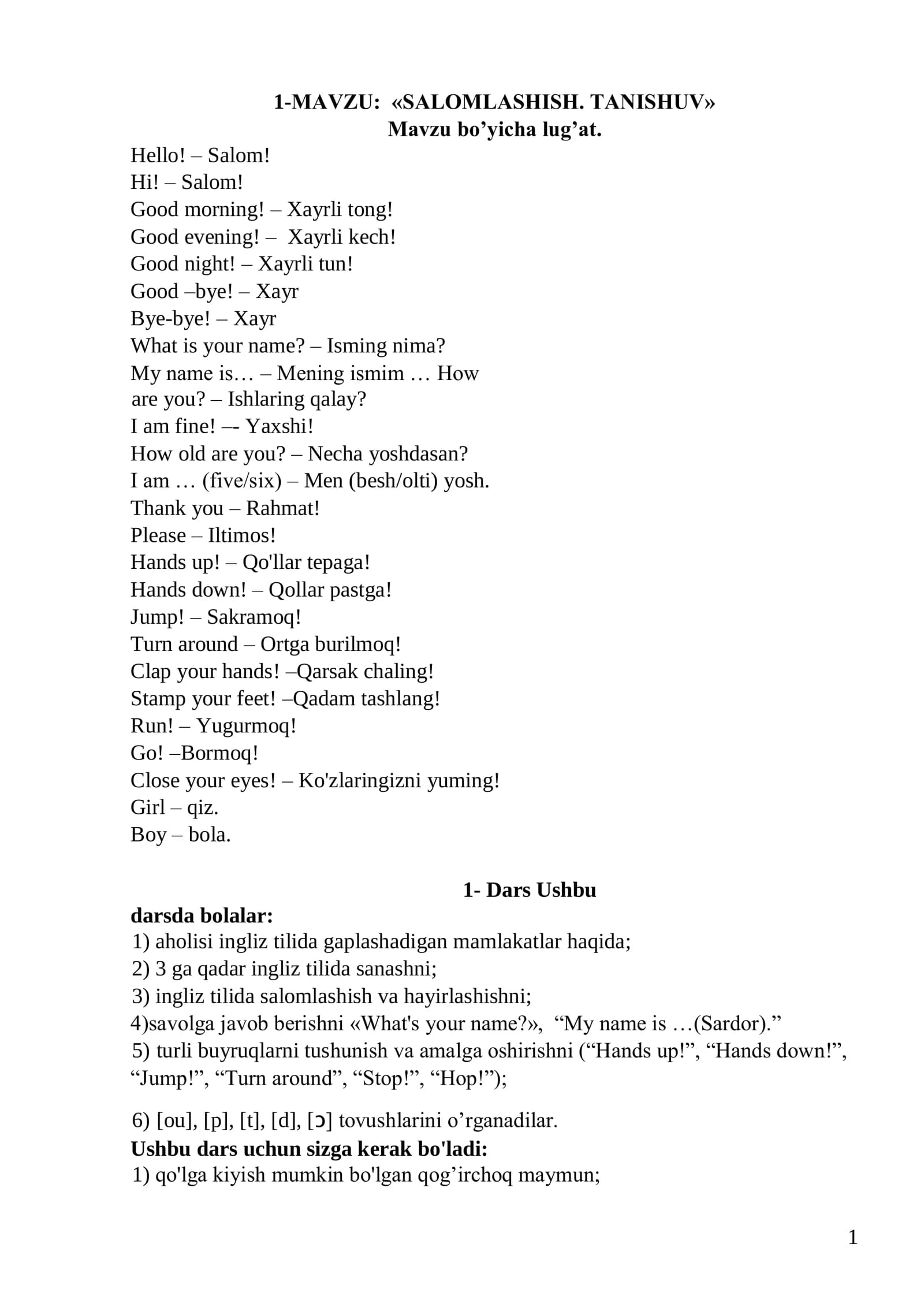 1-MAVZU: «SALOMLASHISH. TANISHUV»
Mavzu bo'yicha lug'at.

Hello! – Salom!
Hi! – Salom!
Good morning! – Xayrli tong!
Good evening! – Xayrli kech!
Good night! – Xayrli tun!
Good –bye! – Xayr
Bye-bye! – Xayr
What is your name? – Isming nima?
My name is… – Mening ismim … How are you? – Ishlaring qalay?
I am fine! –- Yaxshi!
How old are you? – Necha yoshdasan?
I am … (five/six) – Men (besh/olti) yosh.
Thank you – Rahmat!
Please – Iltimos!
Hands up! – Qo'llar tepaga!
Hands down! – Qollar pastga!
Jump! – Sakramoq!
Turn around – Ortga burilmoq!
Clap your hands! –Qarsak chaling!
Stamp your feet! –Qadam tashlang!
Run! – Yugurmoq!
Go! –Bormoq!
Close your eyes! – Ko'zlaringizni yuming!
Girl – qiz.
Boy – bola.

1- Dars Ushbu darsda bolalar:
1) aholisi ingliz tilida gaplashadigan mamlakatlar haqida;
2) 3 ga qadar ingliz tilida sanashni;
3) ingliz tilida salomlashish va hayirlashishni;
4)savolga javob berishni «What's your name?», "My name is …(Sardor)."
5) turli buyruqlarni tushunish va amalga oshirishni ("Hands up!", "Hands down!", "Jump!", "Turn around", "Stop!", "Hop!");

6) [ou], [p], [t], [d], [ɔ] tovushlarini o'rganadilar.
Ushbu dars uchun sizga kerak bo'ladi:
1) qo'lga kiyish mumkin bo'lgan qog'irchoq maymun;

1